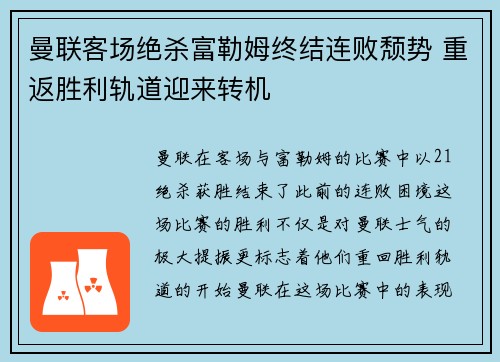 曼联客场绝杀富勒姆终结连败颓势 重返胜利轨道迎来转机

曼联在客场与富勒姆的比赛中以21绝杀获胜结束了此前的连败困境这场比赛的胜利不仅是对曼联士气的极大提振更标志着他们重回胜利轨道的开始曼联在这场比赛中的表现